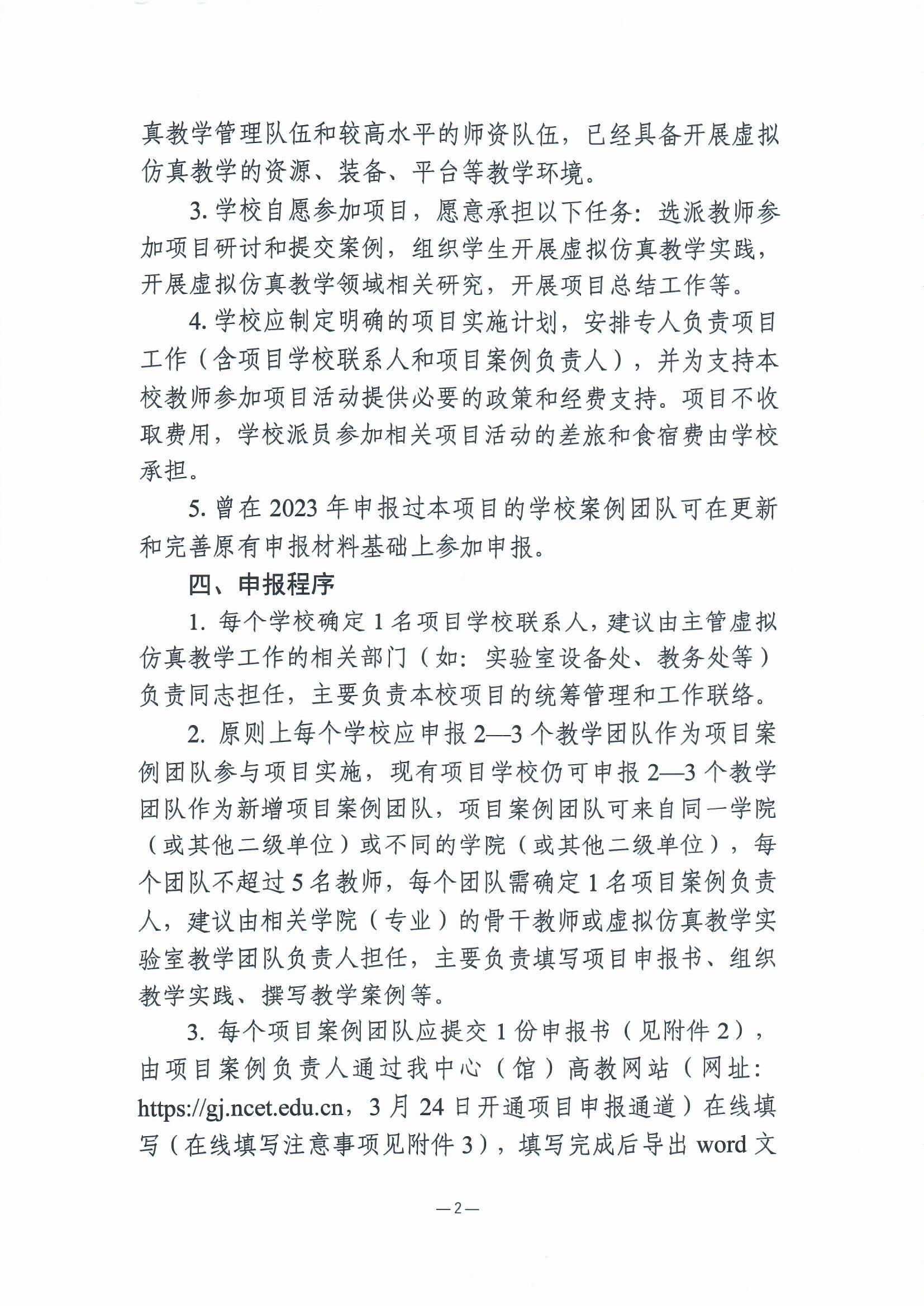 真教学管理队伍和较高水平的师资队伍，已经具备开展虚拟仿真教学的资源、装备、平台等教学环境。

3. 学校自愿参加项目，愿意承担以下任务：选派教师参加项目研讨和提交案例，组织学生开展虚拟仿真教学实践，开展虚拟仿真教学领域相关研究，开展项目总结工作等。

4. 学校应制定明确的项目实施计划，安排专人负责项目工作（含项目学校联系人和项目案例负责人），并为支持本校教师参加项目活动提供必要的政策和经费支持。项目不收取费用，学校派员参加相关项目活动的差旅和食宿费由学校承担。

5. 曾在 2023 年申报过本项目的学校案例团队可在更新和完善原有申报材料基础上参加申报。

四、申报程序

1. 每个学校确定 1 名项目学校联系人，建议由主管虚拟仿真教学工作的相关部门（如：实验室设备处、教务处等）负责同志担任，主要负责本校项目的统筹管理和工作联络。

2. 原则上每个学校应申报 2—3 个教学团队作为项目案例团队参与项目实施，现有项目学校仍可申报 2—3 个教学团队作为新增项目案例团队，项目案例团队可来自同一学院（或其他二级单位）或不同的学院（或其他二级单位），每个团队不超过 5 名教师，每个团队需确定 1 名项目案例负责人，建议由相关学院（专业）的骨干教师或虚拟仿真教学实验室教学团队负责人担任，主要负责填写项目申报书、组织教学实践、撰写教学案例等。

3. 每个项目案例团队应提交 1 份申报书（见附件 2），由项目案例负责人通过我中心（馆）高教网站（网址：https://gj.ncet.edu.cn，3 月 24 日开通项目申报通道）在线填写（在线填写注意事项见附件 3），填写完成后导出 word 文

—2—